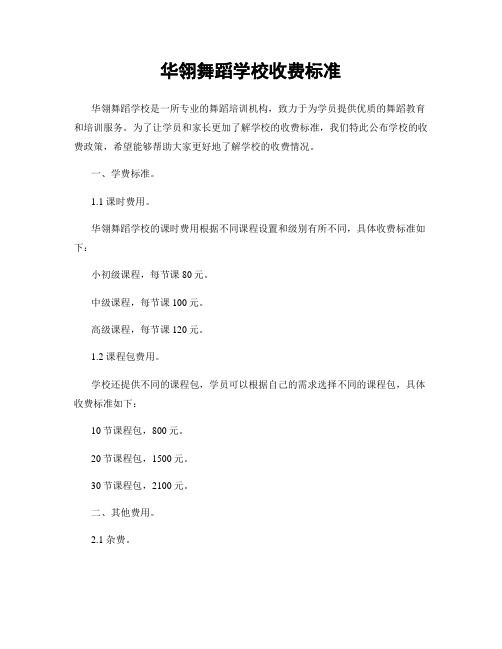 华翎舞蹈学校收费标准

华翎舞蹈学校是一所专业的舞蹈培训机构，致力于为学员提供优质的舞蹈教育和培训服务。为了让学员和家长更加了解学校的收费标准，我们特此公布学校的收费政策，希望能够帮助大家更好地了解学校的收费情况。

一、学费标准。

1.1 课时费用。

华翎舞蹈学校的课时费用根据不同课程设置和级别有所不同，具体收费标准如下：

小初级课程，每节课 80 元。

中级课程，每节课 100 元。

高级课程，每节课 120 元。

1.2 课程包费用。

学校还提供不同的课程包，学员可以根据自己的需求选择不同的课程包，具体收费标准如下：

10 节课程包，800 元。

20 节课程包，1500 元。

30 节课程包，2100 元。

二、其他费用。

2.1 杂费。